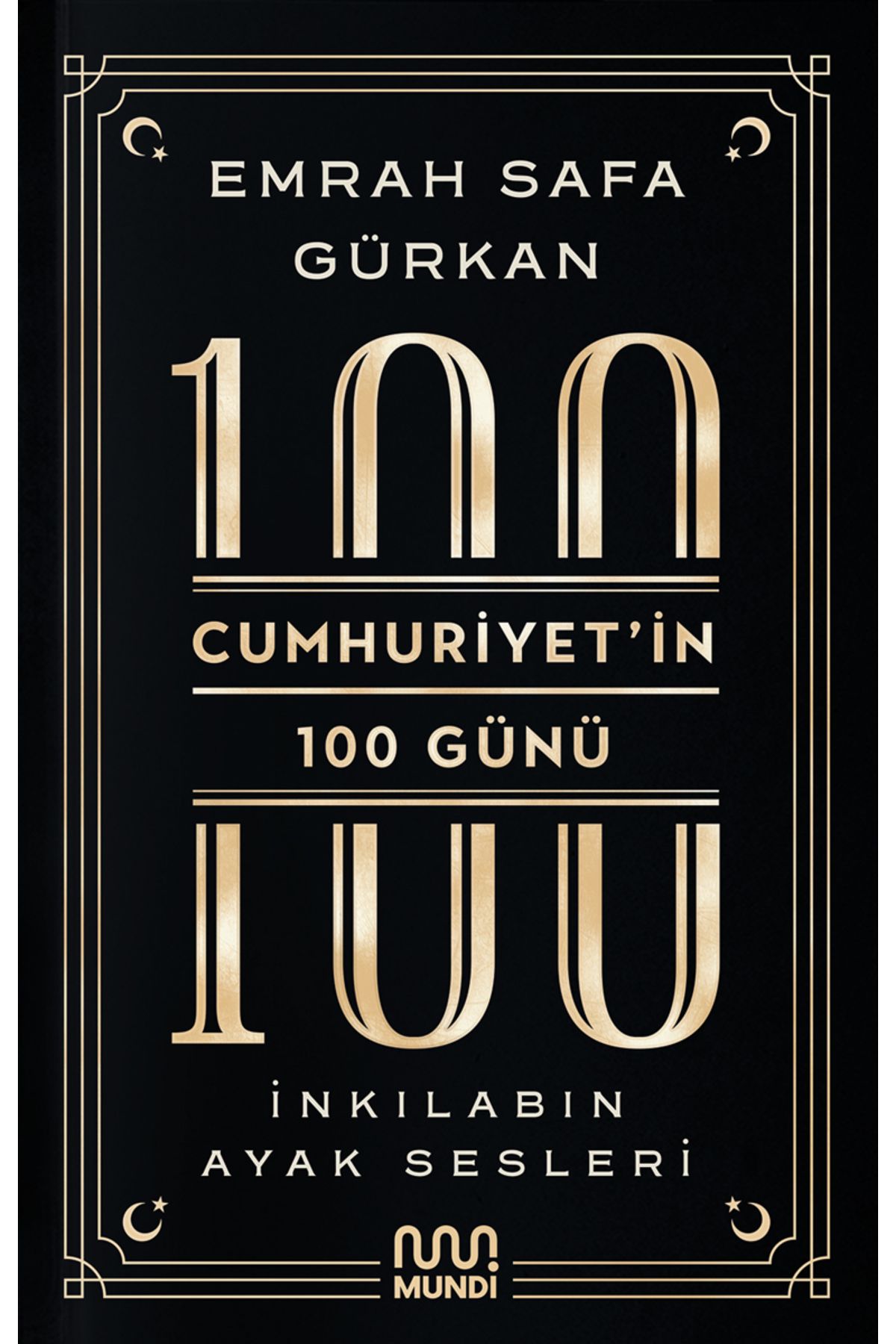 EMRAH SAFA GÜRKAN

100

CUMHURİYET'İN

100 GÜNÜ

100

İNKILABIN AYAK SESLERİ

MUNDİ